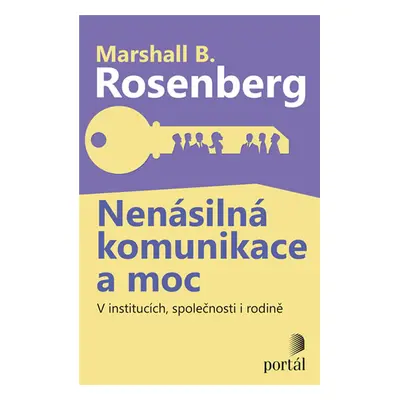 Marshall B.
Rosenberg

Nenásilná komunikace a moc

V institucích, společnosti i rodině

portál